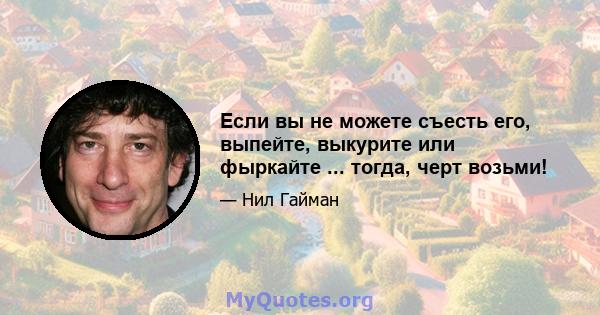 Если вы не можете съесть его, выпейте, выкурите или фыркайте ... тогда, черт возьми!

— Нил Гайман

MyQuotes.org